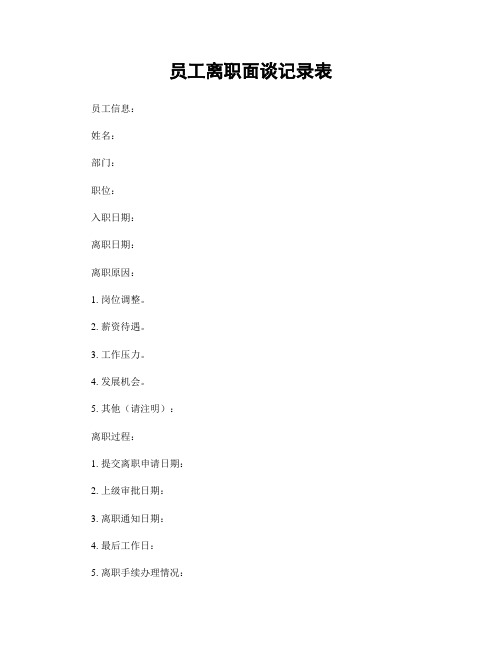 员工离职面谈记录表

员工信息：

姓名：

部门：

职位：

入职日期：

离职日期：

离职原因：

1. 岗位调整。

2. 薪资待遇。

3. 工作压力。

4. 发展机会。

5. 其他（请注明）：

离职过程：

1. 提交离职申请日期：

2. 上级审批日期：

3. 离职通知日期：

4. 最后工作日：

5. 离职手续办理情况：